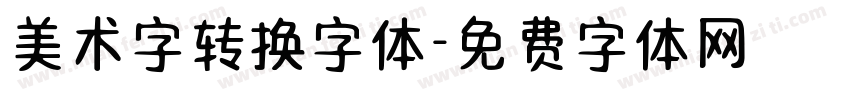 美术字转换字体-免费字体网